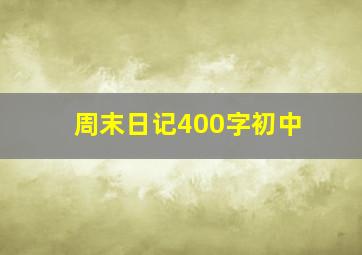 周末日记400字初中